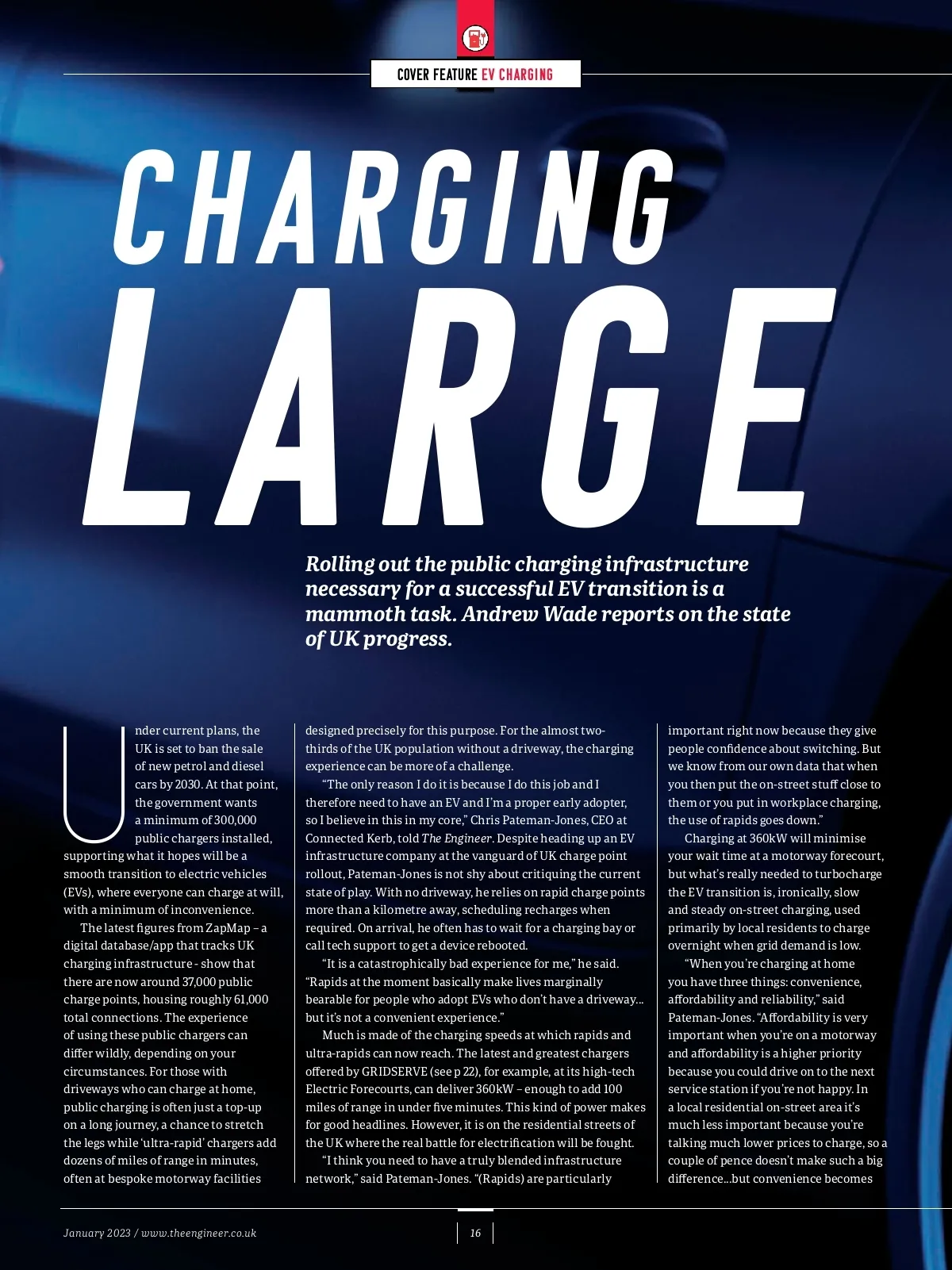 COVER FEATURE EV CHARGING

CHARGING LARGE

Rolling out the public charging infrastructure necessary for a successful EV transition is a mammoth task. Andrew Wade reports on the state of UK progress.

Under current plans, the UK is set to ban the sale of new petrol and diesel cars by 2030. At that point, the government wants a minimum of 300,000 public chargers installed, supporting what it hopes will be a smooth transition to electric vehicles (EVs), where everyone can charge at will, with a minimum of inconvenience.

The latest figures from ZapMap – a digital database/app that tracks UK charging infrastructure - show that there are now around 37,000 public charge points, housing roughly 61,000 total connections. The experience of using these public chargers can differ wildly, depending on your circumstances. For those with driveways who can charge at home, public charging is often just a top-up on a long journey, a chance to stretch the legs while 'ultra-rapid' chargers add dozens of miles of range in minutes, often at bespoke motorway facilities designed precisely for this purpose. For the almost two-thirds of the UK population without a driveway, the charging experience can be more of a challenge.

"The only reason I do it is because I do this job and I therefore need to have an EV and I'm a proper early adopter, so I believe in this in my core," Chris Pateman-Jones, CEO at Connected Kerb, told The Engineer. Despite heading up an EV infrastructure company at the vanguard of UK charge point rollout, Pateman-Jones is not shy about critiquing the current state of play. With no driveway, he relies on rapid charge points more than a kilometre away, scheduling recharges when required. On arrival, he often has to wait for a charging bay or call tech support to get a device rebooted.

"It is a catastrophically bad experience for me," he said. "Rapids at the moment basically make lives marginally bearable for people who adopt EVs who don't have a driveway... but it's not a convenient experience."

Much is made of the charging speeds at which rapids and ultra-rapids can now reach. The latest and greatest chargers offered by GRIDSERVE (see p 22), for example, at its high-tech Electric Forecourts, can deliver 360kW – enough to add 100 miles of range in under five minutes. This kind of power makes for good headlines. However, it is on the residential streets of the UK where the real battle for electrification will be fought.

"I think you need to have a truly blended infrastructure network," said Pateman-Jones. "(Rapids) are particularly important right now because they give people confidence about switching. But we know from our own data that when you then put the on-street stuff close to them or you put in workplace charging, the use of rapids goes down."

Charging at 360kW will minimise your wait time at a motorway forecourt, but what's really needed to turbocharge the EV transition is, ironically, slow and steady on-street charging, used primarily by local residents to charge overnight when grid demand is low.

"When you're charging at home you have three things: convenience, affordability and reliability," said Pateman-Jones. "Affordability is very important when you're on a motorway and affordability is a higher priority because you could drive on to the next service station if you're not happy. In a local residential on-street area it's much less important because you're talking much lower prices to charge, so a couple of pence doesn't make such a big difference...but convenience becomes

January 2023 / www.theengineer.co.uk

16